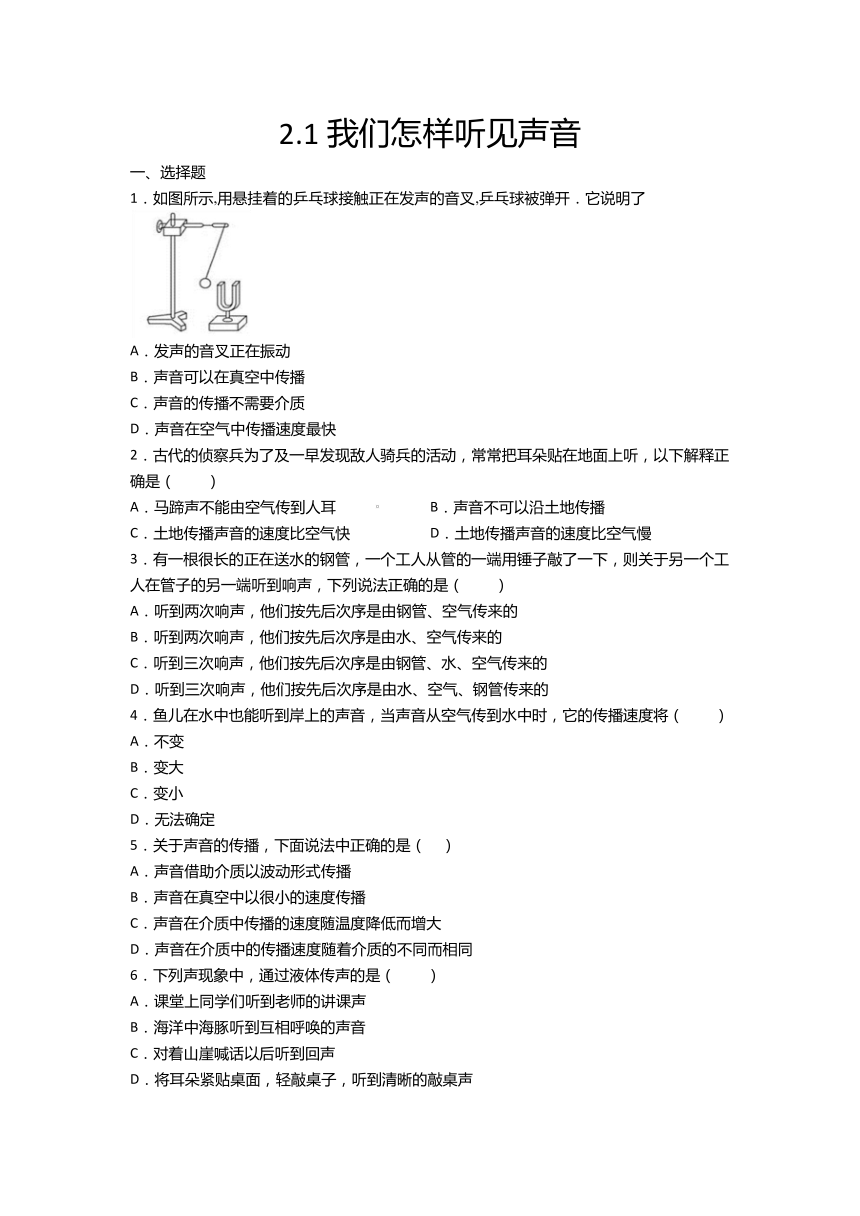 2.1 我们怎样听见声音

一、选择题

1．如图所示,用悬挂着的乒乓球接触正在发声的音叉,乒乓球被弹开．它说明了

A．发声的音叉正在振动

B．声音可以在真空中传播

C．声音的传播不需要介质

D．声音在空气中传播速度最快

2．古代的侦察兵为了及一早发现敌人骑兵的活动，常常把耳朵贴在地面上听，以下解释正确是（　　）

A．马蹄声不能由空气传到人耳　　B．声音不可以沿土地传播

C．土地传播声音的速度比空气快　　D．土地传播声音的速度比空气慢

3．有一根很长的正在送水的钢管，一个工人从管的一端用锤子敲了一下，则关于另一个工人在管子的另一端听到响声，下列说法正确的是（　　）

A．听到两次响声，他们按先后次序是由钢管、空气传来的

B．听到两次响声，他们按先后次序是由水、空气传来的

C．听到三次响声，他们按先后次序是由钢管、水、空气传来的

D．听到三次响声，他们按先后次序是由水、空气、钢管传来的

4．鱼儿在水中也能听到岸上的声音，当声音从空气传到水中时，它的传播速度将（　　）

A．不变

B．变大

C．变小

D．无法确定

5．关于声音的传播，下面说法中正确的是（　）

A．声音借助介质以波动形式传播

B．声音在真空中以很小的速度传播

C．声音在介质中传播的速度随温度降低而增大

D．声音在介质中的传播速度随着介质的不同而相同

6．下列声现象中，通过液体传声的是（　　）

A．课堂上同学们听到老师的讲课声

B．海洋中海豚听到互相呼唤的声音

C．对着山崖喊话以后听到回声

D．将耳朵紧贴桌面，轻敲桌子，听到清晰的敲桌声